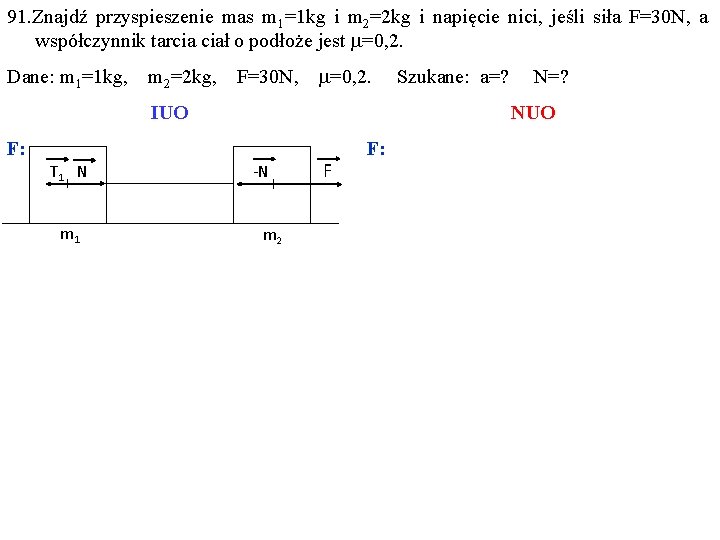 91.Znajdź przyspieszenie mas $m_1$=1kg i $m_2$=2kg i napięcie nici, jeśli siła F=30N, a współczynnik tarcia ciał o podłoże jest $\mu$=0,2.

Dane: $m_1$=1kg, $m_2$=2kg, F=30N, $\mu$=0,2. Szukane: a=? N=?

IUO

NUO

F:

$\vec{T_1}$ $\vec{N}$

$\vec{-N}$ $\vec{F}$

$m_1$

$m_2$

F: